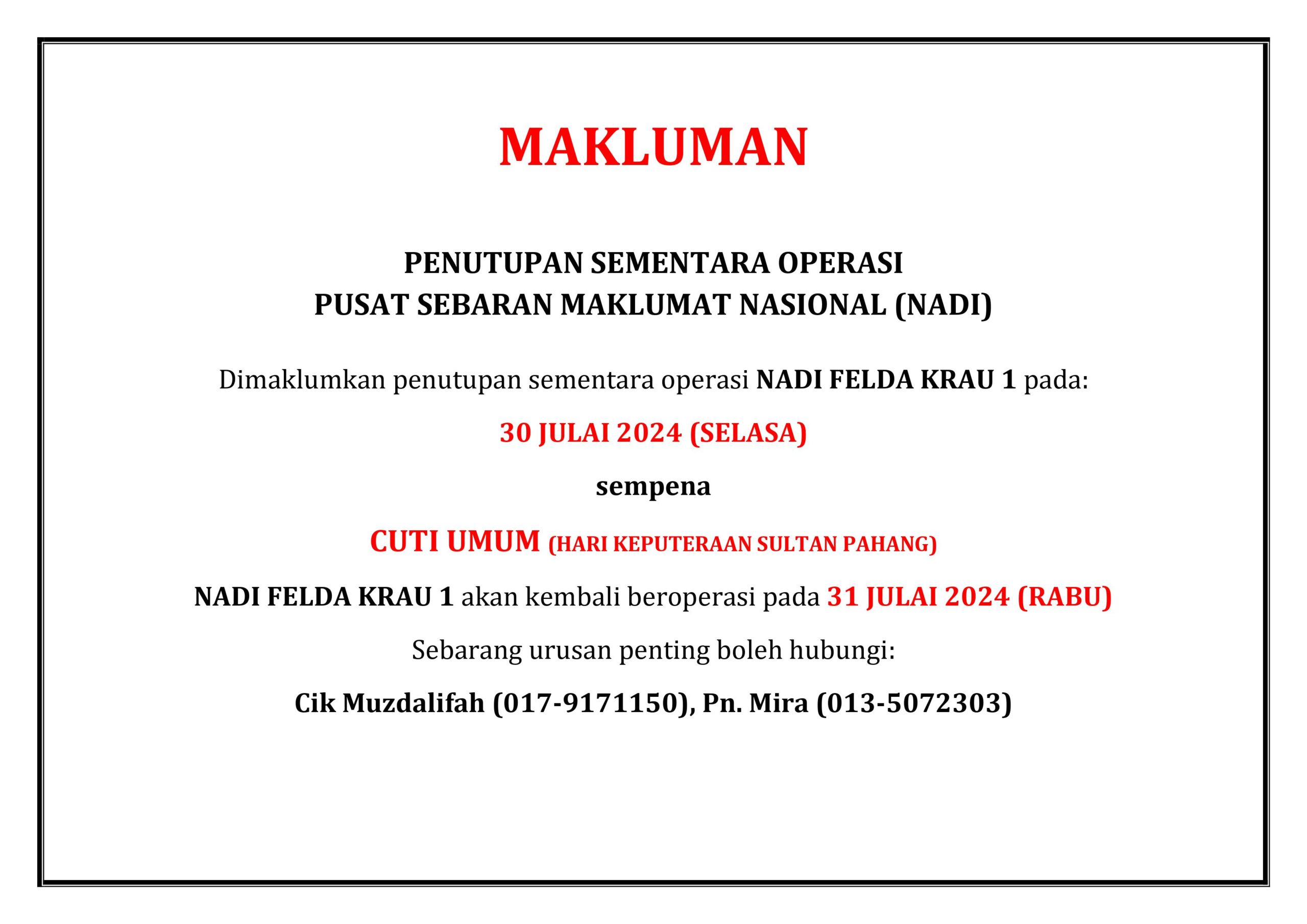 MAKLUMAN

PENUTUPAN SEMENTARA OPERASI
PUSAT SEBARAN MAKLUMAT NASIONAL (NADI)

Dimaklumkan penutupan sementara operasi NADI FELDA KRAU 1 pada:

30 JULAI 2024 (SELASA)

sempena

CUTI UMUM (HARI KEPUTERAAN SULTAN PAHANG)

NADI FELDA KRAU 1 akan kembali beroperasi pada 31 JULAI 2024 (RABU)

Sebarang urusan penting boleh hubungi:

Cik Muzdalifah (017-9171150), Pn. Mira (013-5072303)